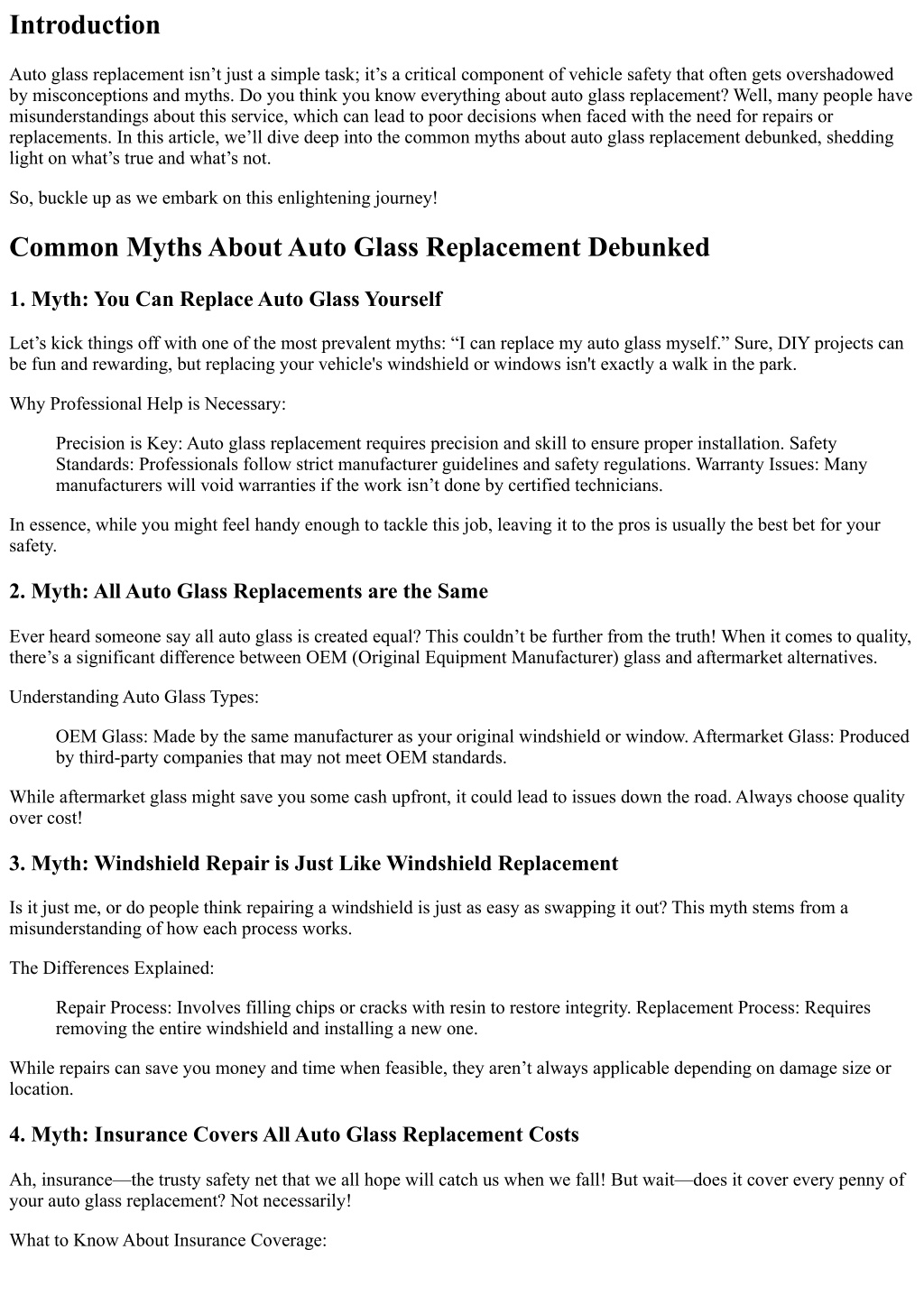 Introduction

Auto glass replacement isn’t just a simple task; it’s a critical component of vehicle safety that often gets overshadowed by misconceptions and myths. Do you think you know everything about auto glass replacement? Well, many people have misunderstandings about this service, which can lead to poor decisions when faced with the need for repairs or replacements. In this article, we’ll dive deep into the common myths about auto glass replacement debunked, shedding light on what’s true and what’s not.

So, buckle up as we embark on this enlightening journey!

Common Myths About Auto Glass Replacement Debunked

1. Myth: You Can Replace Auto Glass Yourself

Let’s kick things off with one of the most prevalent myths: “I can replace my auto glass myself.” Sure, DIY projects can be fun and rewarding, but replacing your vehicle's windshield or windows isn't exactly a walk in the park.

Why Professional Help is Necessary:

Precision is Key: Auto glass replacement requires precision and skill to ensure proper installation. Safety Standards: Professionals follow strict manufacturer guidelines and safety regulations. Warranty Issues: Many manufacturers will void warranties if the work isn’t done by certified technicians.

In essence, while you might feel handy enough to tackle this job, leaving it to the pros is usually the best bet for your safety.

2. Myth: All Auto Glass Replacements are the Same

Ever heard someone say all auto glass is created equal? This couldn’t be further from the truth! When it comes to quality, there’s a significant difference between OEM (Original Equipment Manufacturer) glass and aftermarket alternatives.

Understanding Auto Glass Types:

OEM Glass: Made by the same manufacturer as your original windshield or window. Aftermarket Glass: Produced by third-party companies that may not meet OEM standards.

While aftermarket glass might save you some cash upfront, it could lead to issues down the road. Always choose quality over cost!

3. Myth: Windshield Repair is Just Like Windshield Replacement

Is it just me, or do people think repairing a windshield is just as easy as swapping it out? This myth stems from a misunderstanding of how each process works.

The Differences Explained:

Repair Process: Involves filling chips or cracks with resin to restore integrity. Replacement Process: Requires removing the entire windshield and installing a new one.

While repairs can save you money and time when feasible, they aren’t always applicable depending on damage size or location.

4. Myth: Insurance Covers All Auto Glass Replacement Costs

Ah, insurance—the trusty safety net that we all hope will catch us when we fall! But wait—does it cover every penny of your auto glass replacement? Not necessarily!

What to Know About Insurance Coverage: